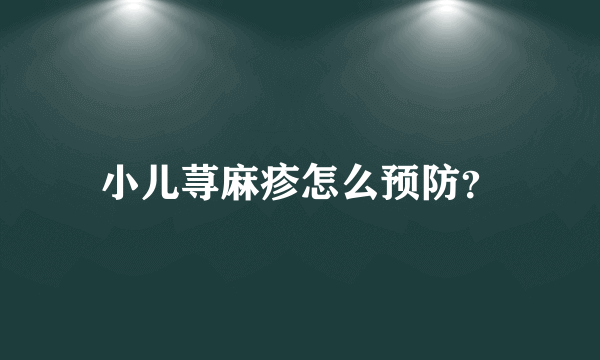 小儿荨麻疹怎么预防?